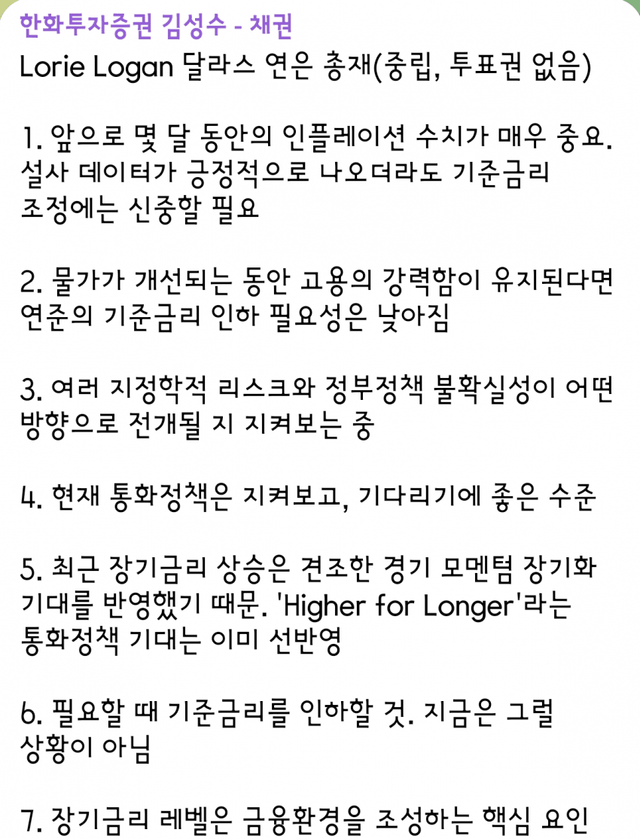 한화투자증권 김성수 - 채권
Lorie Logan 달라스 연은 총재(중립, 투표권 없음)

1. 앞으로 몇 달 동안의 인플레이션 수치가 매우 중요. 설사 데이터가 긍정적으로 나오더라도 기준금리 조정에는 신중할 필요

2. 물가가 개선되는 동안 고용의 강력함이 유지된다면 연준의 기준금리 인하 필요성은 낮아짐

3. 여러 지정학적 리스크와 정부정책 불확실성이 어떤 방향으로 전개될 지 지켜보는 중

4. 현재 통화정책은 지켜보고, 기다리기에 좋은 수준

5. 최근 장기금리 상승은 견조한 경기 모멘텀 장기화 기대를 반영했기 때문. 'Higher for Longer'라는 통화정책 기대는 이미 선반영

6. 필요할 때 기준금리를 인하할 것. 지금은 그럴 상황이 아님

7. 장기금리 레벨은 금융환경을 조성하는 핵심 요인